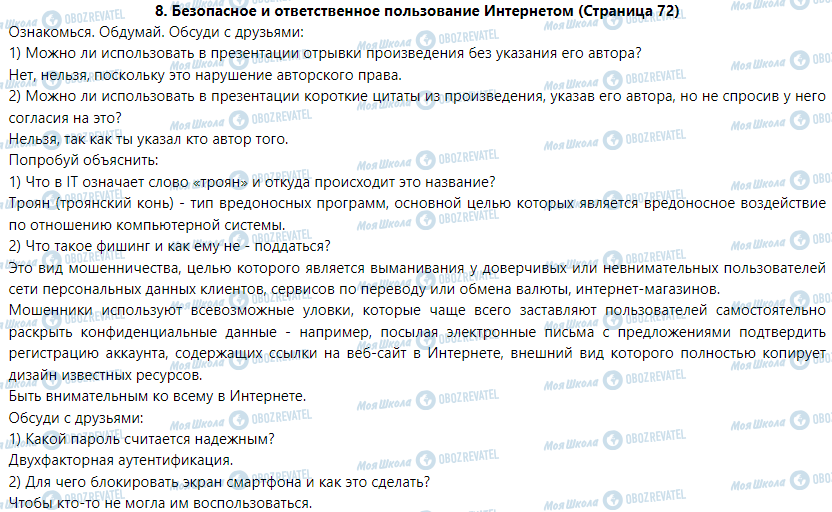 8. Безопасное и ответственное пользование Интернетом (Страница 72)
Ознакомься. Обдумай. Обсуди с друзьями:
1) Можно ли использовать в презентации отрывки произведения без указания его автора?
Нет, нельзя, поскольку это нарушение авторского права.
2) Можно ли использовать в презентации короткие цитаты из произведения, указав его автора, но не спросив у него согласия на это?
Нельзя, так как ты указал кто автор того.
Попробуй объяснить:
1) Что в IT означает слово «троян» и откуда происходит это название?
Троян (троянский конь) - тип вредоносных программ, основной целью которых является вредоносное воздействие по отношению компьютерной системы.
2) Что такое фишинг и как ему не - поддаться?
Это вид мошенничества, целью которого является выманивания у доверчивых или невнимательных пользователей сети персональных данных клиентов, сервисов по переводу или обмена валюты, интернет-магазинов.
Мошенники используют всевозможные уловки, которые чаще всего заставляют пользователей самостоятельно раскрыть конфиденциальные данные - например, посылая электронные письма с предложениями подтвердить регистрацию аккаунта, содержащих ссылки на веб-сайт в Интернете, внешний вид которого полностью копирует дизайн известных ресурсов.
Быть внимательным ко всему в Интернете.
Обсуди с друзьями:
1) Какой пароль считается надежным?
Двухфакторная аутентификация.
2) Для чего блокировать экран смартфона и как это сделать?
Чтобы кто-то не могла им воспользоваться.
Моя Школа OBOZREVATEL